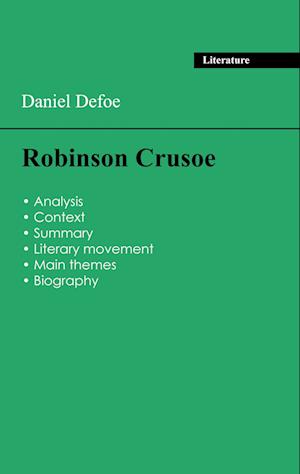 Literature

Daniel Defoe

Robinson Crusoe

• Analysis
• Context
• Summary
• Literary movement
• Main themes
• Biography